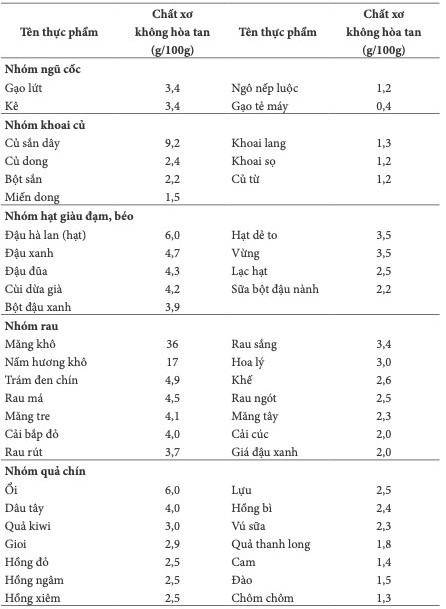 | Tên thực phẩm | Chất xơ không hòa tan (g/100g) | Tên thực phẩm | Chất xơ không hòa tan (g/100g) |
|---|---|---|---|
| **Nhóm ngũ cốc** | | | |
| Gạo lứt | 3,4 | Ngô nếp luộc | 1,2 |
| Kê | 3,4 | Gạo tẻ máy | 0,4 |
| **Nhóm khoai củ** | | | |
| Củ sắn dây | 9,2 | Khoai lang | 1,3 |
| Củ dong | 2,4 | Khoai sọ | 1,2 |
| Bột sắn | 2,2 | Củ từ | 1,2 |
| Miến dong | 1,5 | | |
| **Nhóm hạt giàu đạm, béo** | | | |
| Đậu hà lan (hạt) | 6,0 | Hạt dẻ to | 3,5 |
| Đậu xanh | 4,7 | Vừng | 3,5 |
| Đậu đũa | 4,3 | Lạc hạt | 2,5 |
| Cùi dừa già | 4,2 | Sữa bột đậu nành | 2,2 |
| Bột đậu xanh | 3,9 | | |
| **Nhóm rau** | | | |
| Măng khô | 36 | Rau sắng | 3,4 |
| Nấm hương khô | 17 | Hoa lý | 3,0 |
| Trám đen chín | 4,9 | Khế | 2,6 |
| Rau má | 4,5 | Rau ngót | 2,5 |
| Măng tre | 4,1 | Măng tây | 2,3 |
| Cải bắp đỏ | 4,0 | Cải cúc | 2,0 |
| Rau rút | 3,7 | Giá đậu xanh | 2,0 |
| **Nhóm quả chín** | | | |
| Ổi | 6,0 | Lựu | 2,5 |
| Dâu tây | 4,0 | Hồng bì | 2,4 |
| Quả kiwi | 3,0 | Vú sữa | 2,3 |
| Gioi | 2,9 | Quả thanh long | 1,8 |
| Hồng đỏ | 2,5 | Cam | 1,4 |
| Hồng ngâm | 2,5 | Đào | 1,5 |
| Hồng xiêm | 2,5 | Chôm chôm | 1,3 |